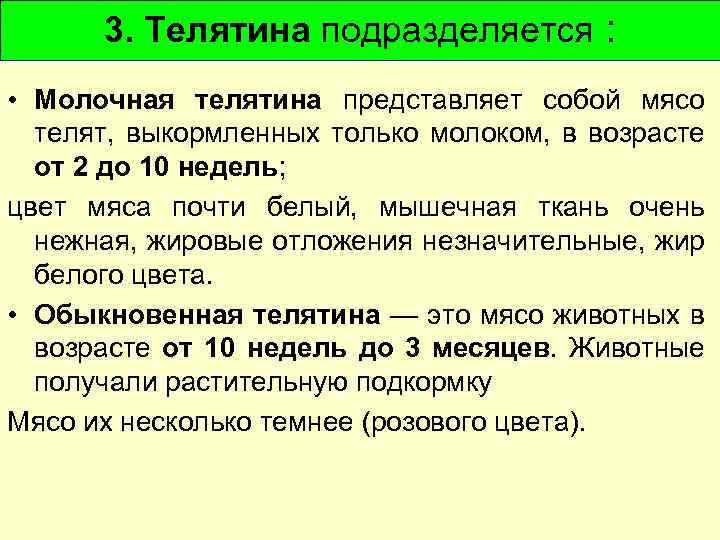 3. Телятина подразделяется :

• Молочная телятина представляет собой мясо телят, выкормленных только молоком, в возрасте от 2 до 10 недель;

цвет мяса почти белый, мышечная ткань очень нежная, жировые отложения незначительные, жир белого цвета.

• Обыкновенная телятина — это мясо животных в возрасте от 10 недель до 3 месяцев. Животные получали растительную подкормку

Мясо их несколько темнее (розового цвета).